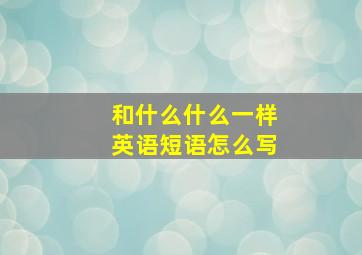 和什么什么一样
英语短语怎么写